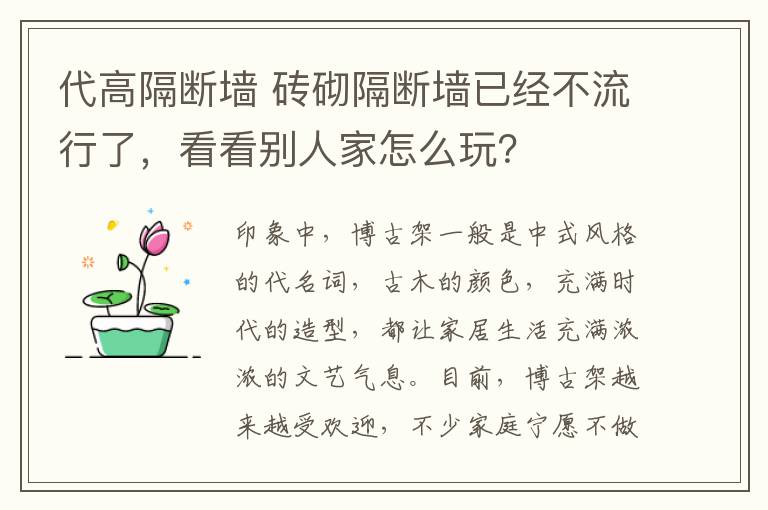 代高隔断墙 砖砌隔断墙已经不流行了，看看别人家怎么玩？

印象中，博古架一般是中式风格的代名词，古木的颜色，充满时代的造型，都让家居生活充满浓浓的文艺气息。目前，博古架越来越受欢迎，不少家庭宁愿不做